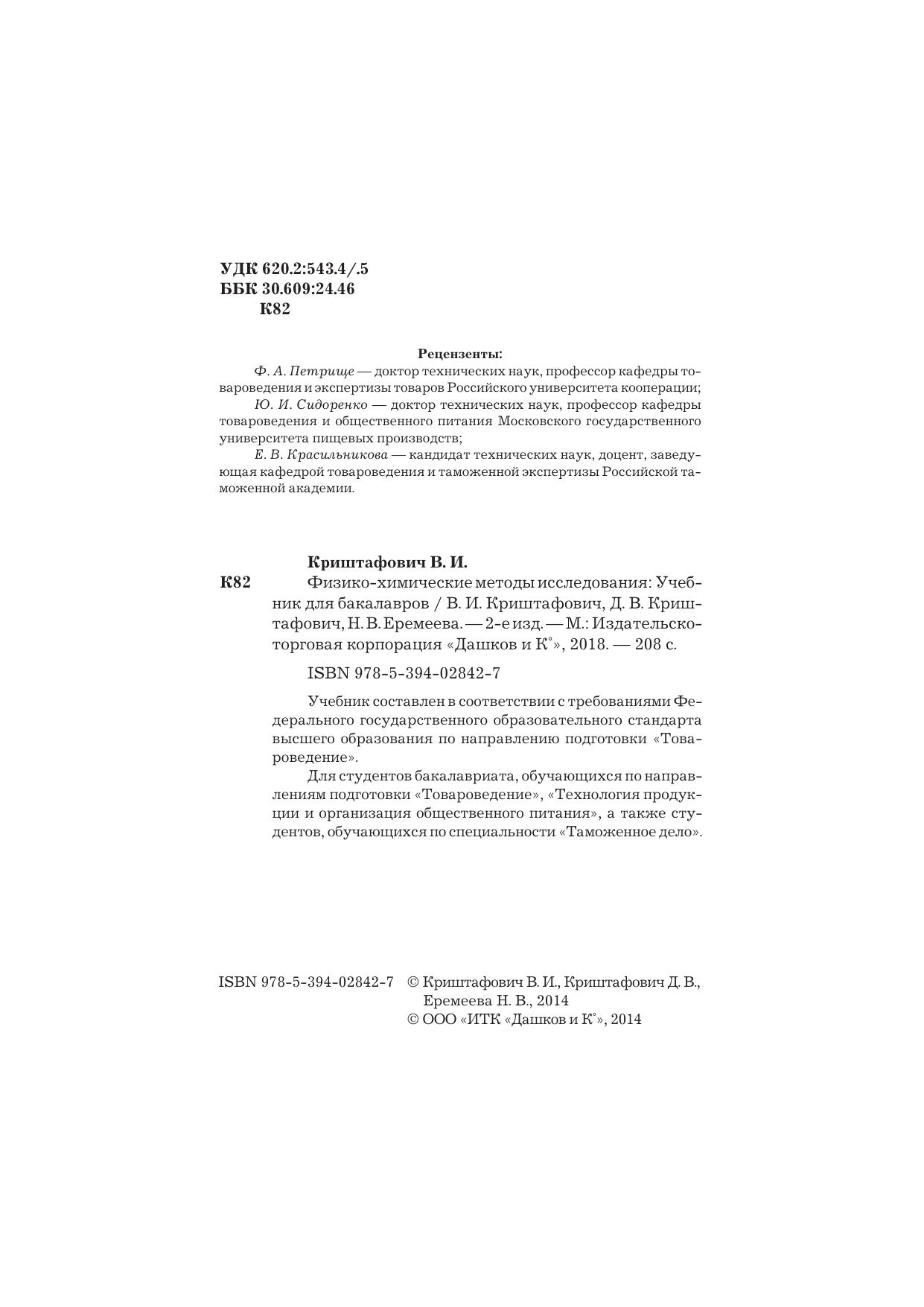 УДК 620.2:543.4/.5
ББК 30.609:24.46
К82

Рецензенты:

Ф. А. Петрище — доктор технических наук, профессор кафедры товароведения и экспертизы товаров Российского университета кооперации;

Ю. И. Сидоренко — доктор технических наук, профессор кафедры товароведения и общественного питания Московского государственного университета пищевых производств;

Е. В. Красильникова — кандидат технических наук, доцент, заведующая кафедрой товароведения и таможенной экспертизы Российской таможенной академии.

Криштафович В. И.

К82 Физико-химические методы исследования: Учебник для бакалавров / В. И. Криштафович, Д. В. Криштафович, Н. В. Еремеева. — 2-е изд. — М.: Издательско-торговая корпорация «Дашков и К°», 2018. — 208 с.

ISBN 978-5-394-02842-7

Учебник составлен в соответствии с требованиями Федерального государственного образовательного стандарта высшего образования по направлению подготовки «Товароведение».

Для студентов бакалавриата, обучающихся по направлениям подготовки «Товароведение», «Технология продукции и организация общественного питания», а также студентов, обучающихся по специальности «Таможенное дело».

ISBN 978-5-394-02842-7 © Криштафович В. И., Криштафович Д. В., Еремеева Н. В., 2014
© ООО «ИТК «Дашков и К°», 2014